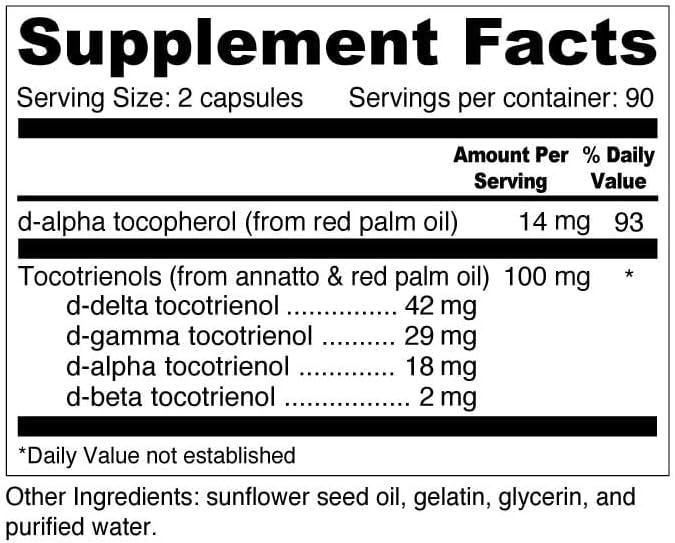 Supplement Facts

Serving Size: 2 capsules Servings per container: 90

| | Amount Per Serving | % Daily Value |
|---|---|---|
| d-alpha tocopherol (from red palm oil) | 14 mg | 93 |
| Tocotrienols (from annatto & red palm oil) | 100 mg | * |
| d-delta tocotrienol ............... 42 mg | | |
| d-gamma tocotrienol .......... 29 mg | | |
| d-alpha tocotrienol ............. 18 mg | | |
| d-beta tocotrienol ................. 2 mg | | |

*Daily Value not established

Other Ingredients: sunflower seed oil, gelatin, glycerin, and purified water.